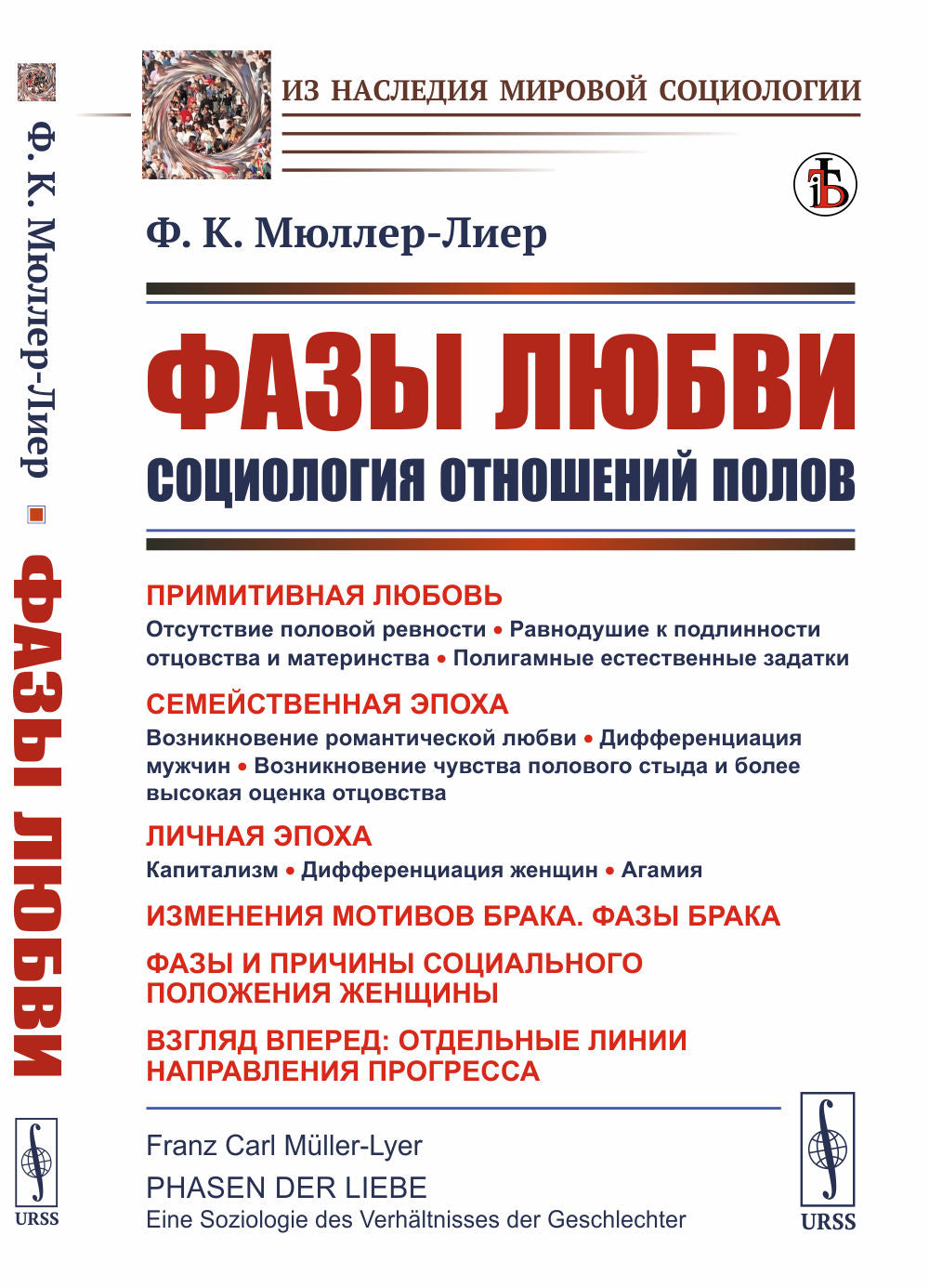 Ф. К. Мюллер-Лиер ФАЗЫ ЛЮБВИ

URSS

ИЗ НАСЛЕДИЯ МИРОВОЙ СОЦИОЛОГИИ

Ф. К. Мюллер-Лиер

ФАЗЫ ЛЮБВИ
СОЦИОЛОГИЯ ОТНОШЕНИЙ ПОЛОВ

ПРИМИТИВНАЯ ЛЮБОВЬ
Отсутствие половой ревности • Равнодушие к подлинности отцовства и материнства • Полигамные естественные задатки

СЕМЕЙСТВЕННАЯ ЭПОХА
Возникновение романтической любви • Дифференциация мужчин • Возникновение чувства полового стыда и более высокая оценка отцовства

ЛИЧНАЯ ЭПОХА
Капитализм • Дифференциация женщин • Агамия

ИЗМЕНЕНИЯ МОТИВОВ БРАКА. ФАЗЫ БРАКА

ФАЗЫ И ПРИЧИНЫ СОЦИАЛЬНОГО ПОЛОЖЕНИЯ ЖЕНЩИНЫ

ВЗГЛЯД ВПЕРЕД: ОТДЕЛЬНЫЕ ЛИНИИ НАПРАВЛЕНИЯ ПРОГРЕССА

Franz Carl Müller-Lyer
PHASEN DER LIEBE
Eine Soziologie des Verhältnisses der Geschlechter

URSS